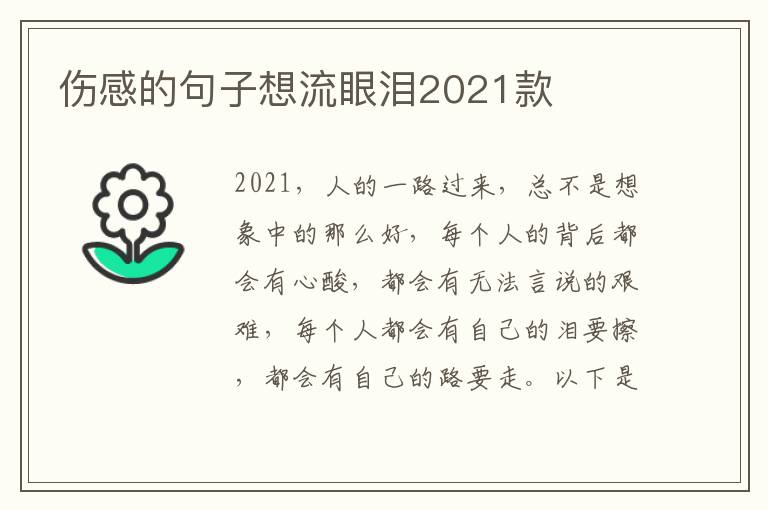 伤感的句子想流眼泪2021款

2021，人的一路过来，总不是想象中的那么好，每个人的背后都会有心酸，都会有无法言说的艰难，每个人都会有自己的泪要擦，都会有自己的路要走。以下是